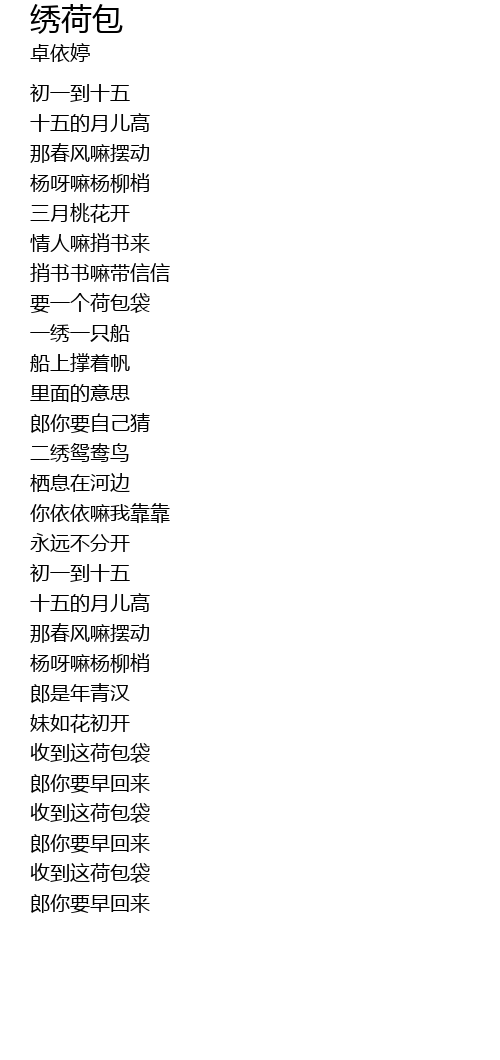 绣荷包
卓依婷

初一到十五
十五的月儿高
那春风嘛摆动
杨呀嘛杨柳梢
三月桃花开
情人嘛捎书来
捎书书嘛带信信
要一个荷包袋
一绣一只船
船上撑着帆
里面的意思
郎你要自己猜
二绣鸳鸯鸟
栖息在河边
你依依嘛我靠靠
永远不分开
初一到十五
十五的月儿高
那春风嘛摆动
杨呀嘛杨柳梢
郎是年青汉
妹如花初开
收到这荷包袋
郎你要早回来
收到这荷包袋
郎你要早回来
收到这荷包袋
郎你要早回来